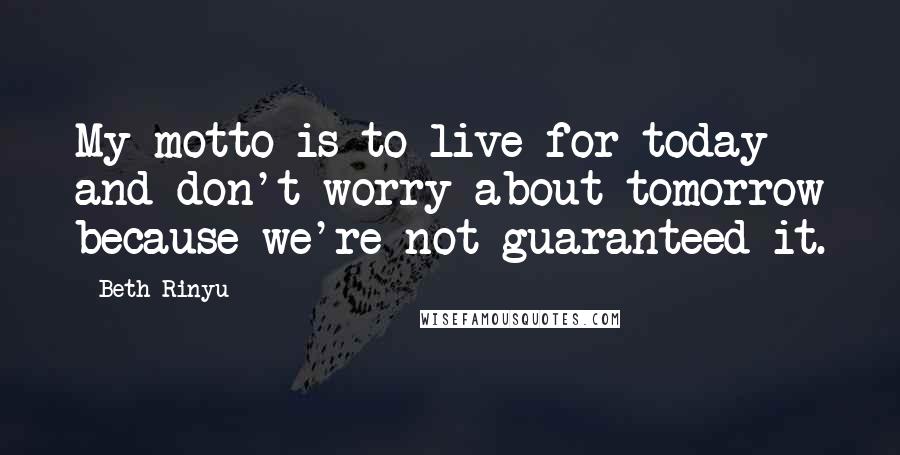 My motto is to live for today and don't worry about tomorrow because we're not guaranteed it.

Beth Rinyu

WISEFAMOUSQUOTES.COM